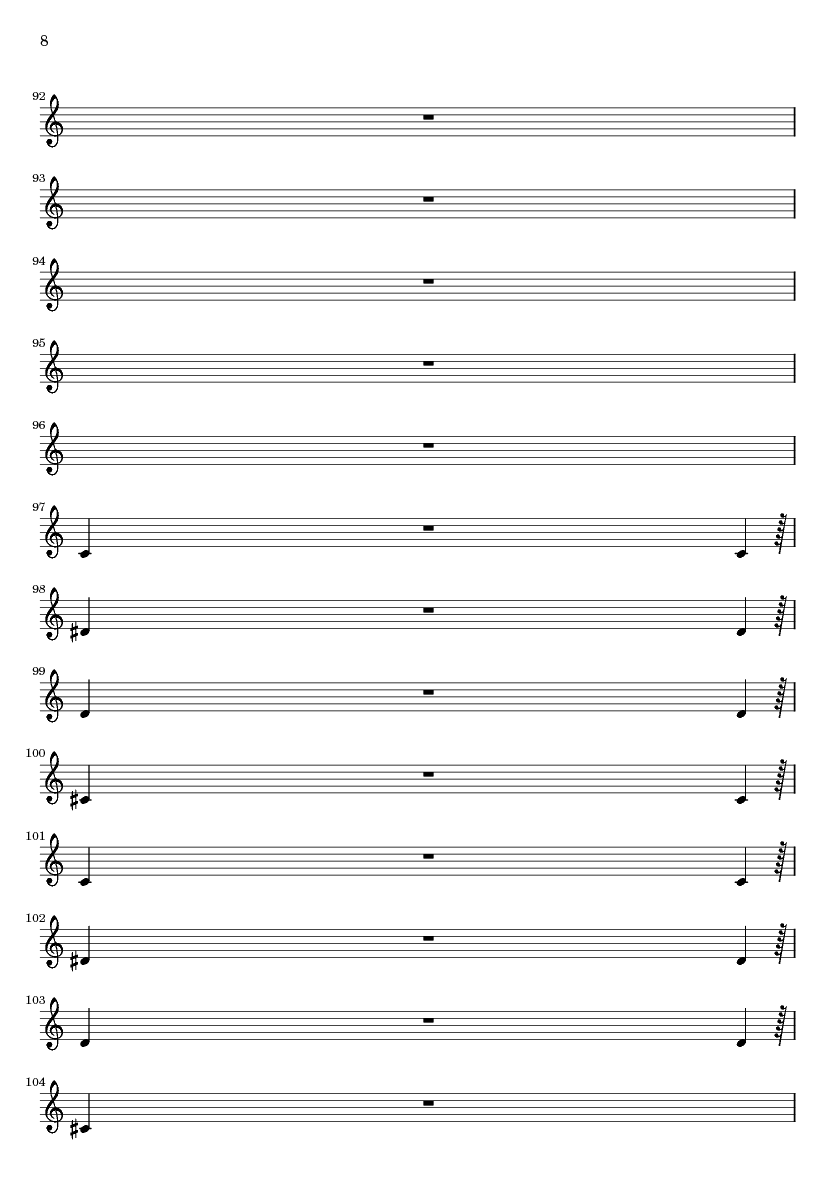 8

92

93

94

95

96

97

98

99

100

101

102

103

104